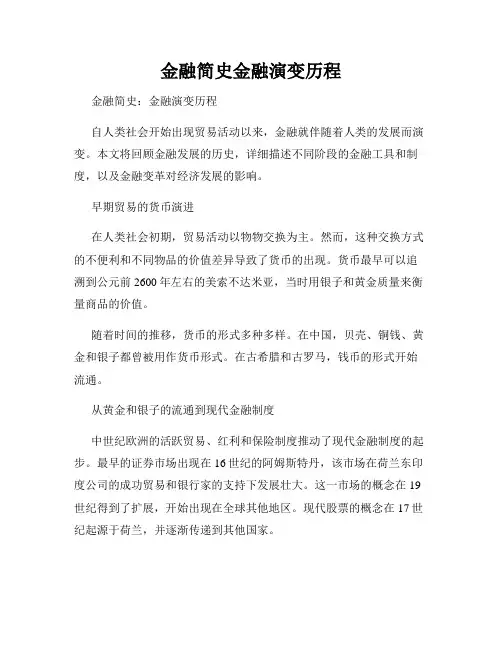 金融简史金融演变历程

金融简史：金融演变历程

自人类社会开始出现贸易活动以来，金融就伴随着人类的发展而演变。本文将回顾金融发展的历史，详细描述不同阶段的金融工具和制度，以及金融变革对经济发展的影响。

早期贸易的货币演进

在人类社会初期，贸易活动以物物交换为主。然而，这种交换方式的不便利和不同物品的价值差异导致了货币的出现。货币最早可以追溯到公元前2600年左右的美索不达米亚，当时用银子和黄金质量来衡量商品的价值。

随着时间的推移，货币的形式多种多样。在中国，贝壳、铜钱、黄金和银子都曾被用作货币形式。在古希腊和古罗马，钱币的形式开始流通。

从黄金和银子的流通到现代金融制度

中世纪欧洲的活跃贸易、红利和保险制度推动了现代金融制度的起步。最早的证券市场出现在16世纪的阿姆斯特丹，该市场在荷兰东印度公司的成功贸易和银行家的支持下发展壮大。这一市场的概念在19世纪得到了扩展，开始出现在全球其他地区。现代股票的概念在17世纪起源于荷兰，并逐渐传递到其他国家。